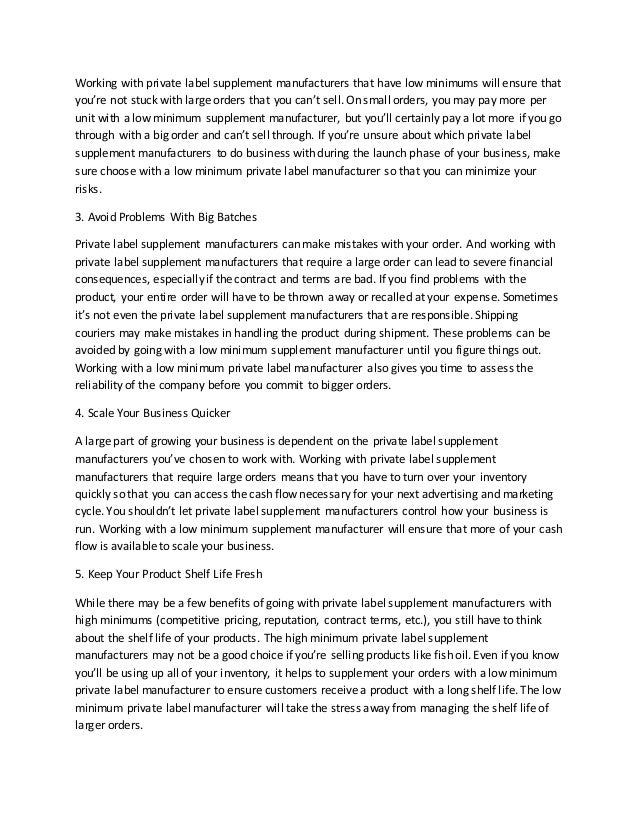 Working with private label supplement manufacturers that have low minimums will ensure that you're not stuck with large orders that you can't sell. On small orders, you may pay more per unit with a low minimum supplement manufacturer, but you'll certainly pay a lot more if you go through with a big order and can't sell through. If you're unsure about which private label supplement manufacturers to do business with during the launch phase of your business, make sure choose with a low minimum private label manufacturer so that you can minimize your risks.

3. Avoid Problems With Big Batches

Private label supplement manufacturers can make mistakes with your order. And working with private label supplement manufacturers that require a large order can lead to severe financial consequences, especially if the contract and terms are bad. If you find problems with the product, your entire order will have to be thrown away or recalled at your expense. Sometimes it's not even the private label supplement manufacturers that are responsible. Shipping couriers may make mistakes in handling the product during shipment. These problems can be avoided by going with a low minimum supplement manufacturer until you figure things out. Working with a low minimum private label manufacturer also gives you time to assess the reliability of the company before you commit to bigger orders.

4. Scale Your Business Quicker

A large part of growing your business is dependent on the private label supplement manufacturers you've chosen to work with. Working with private label supplement manufacturers that require large orders means that you have to turn over your inventory quickly so that you can access the cash flow necessary for your next advertising and marketing cycle. You shouldn't let private label supplement manufacturers control how your business is run. Working with a low minimum supplement manufacturer will ensure that more of your cash flow is available to scale your business.

5. Keep Your Product Shelf Life Fresh

While there may be a few benefits of going with private label supplement manufacturers with high minimums (competitive pricing, reputation, contract terms, etc.), you still have to think about the shelf life of your products. The high minimum private label supplement manufacturers may not be a good choice if you're selling products like fish oil. Even if you know you'll be using up all of your inventory, it helps to supplement your orders with a low minimum private label manufacturer to ensure customers receive a product with a long shelf life. The low minimum private label manufacturer will take the stress away from managing the shelf life of larger orders.